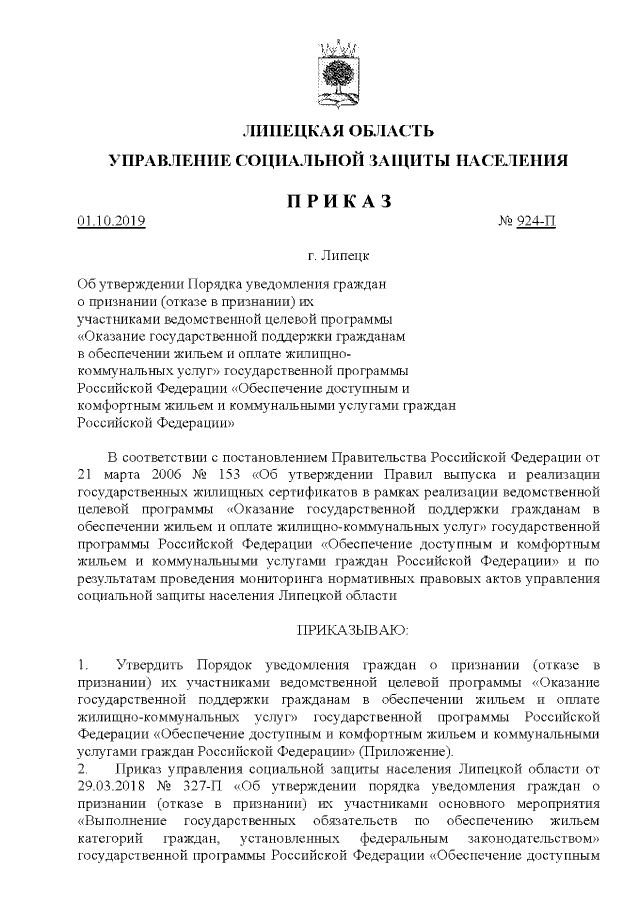 ЛИПЕЦКАЯ ОБЛАСТЬ
УПРАВЛЕНИЕ СОЦИАЛЬНОЙ ЗАЩИТЫ НАСЕЛЕНИЯ

П Р И К А З

01.10.2019 № 924-П

г. Липецк

Об утверждении Порядка уведомления граждан о признании (отказе в признании) их участниками ведомственной целевой программы «Оказание государственной поддержки гражданам в обеспечении жильем и оплате жилищно-коммунальных услуг» государственной программы Российской Федерации «Обеспечение доступным и комфортным жильем и коммунальными услугами граждан Российской Федерации»

В соответствии с постановлением Правительства Российской Федерации от 21 марта 2006 № 153 «Об утверждении Правил выпуска и реализации государственных жилищных сертификатов в рамках реализации ведомственной целевой программы «Оказание государственной поддержки гражданам в обеспечении жильем и оплате жилищно-коммунальных услуг» государственной программы Российской Федерации «Обеспечение доступным и комфортным жильем и коммунальными услугами граждан Российской Федерации» и по результатам проведения мониторинга нормативных правовых актов управления социальной защиты населения Липецкой области

ПРИКАЗЫВАЮ:

1. Утвердить Порядок уведомления граждан о признании (отказе в признании) их участниками ведомственной целевой программы «Оказание государственной поддержки гражданам в обеспечении жильем и оплате жилищно-коммунальных услуг» государственной программы Российской Федерации «Обеспечение доступным и комфортным жильем и коммунальными услугами граждан Российской Федерации» (Приложение).
2. Приказ управления социальной защиты населения Липецкой области от 29.03.2018 № 327-П «Об утверждении порядка уведомления граждан о признании (отказе в признании) их участниками основного мероприятия «Выполнение государственных обязательств по обеспечению жильем категорий граждан, установленных федеральным законодательством» государственной программы Российской Федерации «Обеспечение доступным